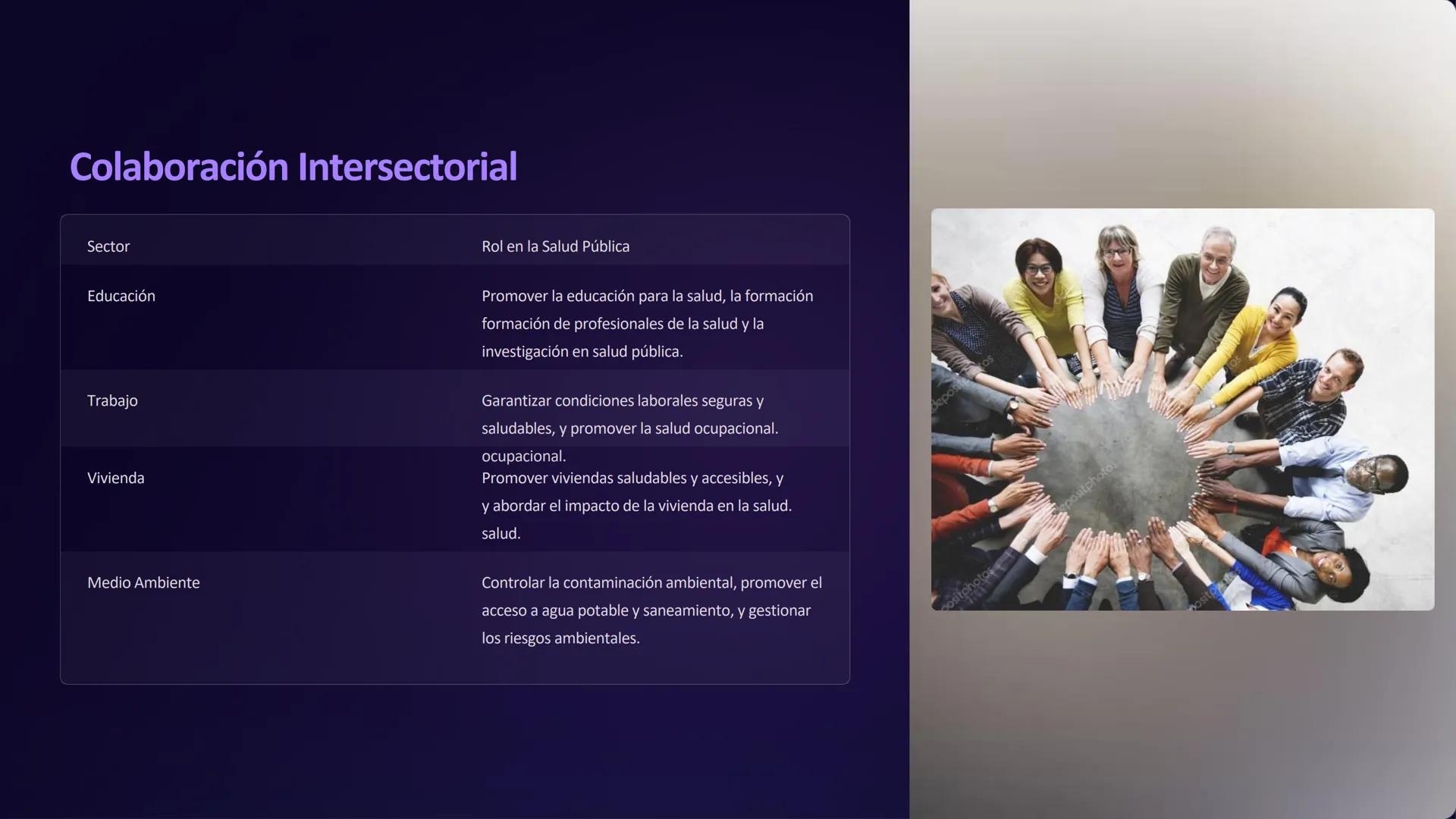 Colaboración Intersectorial

| Sector | Rol en la Salud Pública |
|---|---|
| Educación | Promover la educación para la salud, la formación formación de profesionales de la salud y la investigación en salud pública. |
| Trabajo | Garantizar condiciones laborales seguras y saludables, y promover la salud ocupacional. ocupacional. |
| Vivienda | Promover viviendas saludables y accesibles, y y abordar el impacto de la vivienda en la salud. salud. |
| Medio Ambiente | Controlar la contaminación ambiental, promover el acceso a agua potable y saneamiento, y gestionar los riesgos ambientales. |

depositphotos